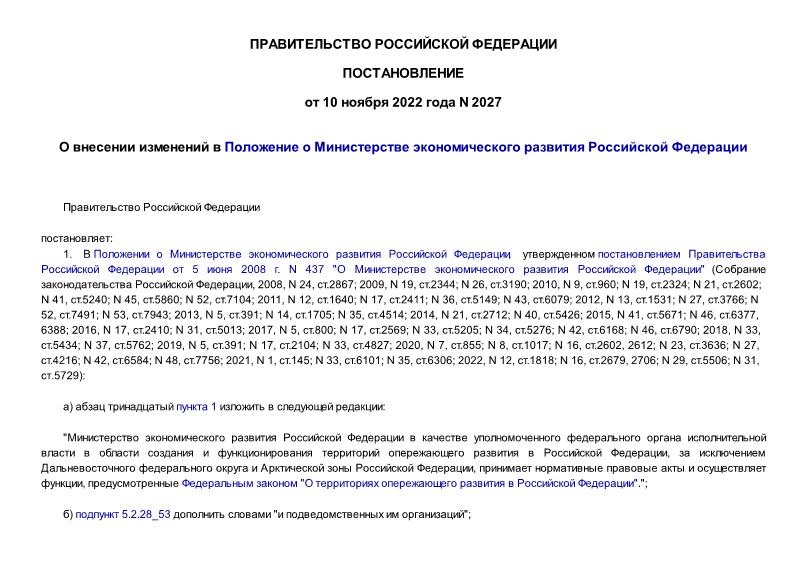 ПРАВИТЕЛЬСТВО РОССИЙСКОЙ ФЕДЕРАЦИИ

ПОСТАНОВЛЕНИЕ

от 10 ноября 2022 года N 2027

О внесении изменений в Положение о Министерстве экономического развития Российской Федерации

Правительство Российской Федерации

постановляет:

1. В Положении о Министерстве экономического развития Российской Федерации, утвержденном постановлением Правительства Российской Федерации от 5 июня 2008 г. N 437 "О Министерстве экономического развития Российской Федерации" (Собрание законодательства Российской Федерации, 2008, N 24, ст.2867; 2009, N 19, ст.2344; N 26, ст.3190; 2010, N 9, ст.960; N 19, ст.2324; N 21, ст.2602; N 41, ст.5240; N 45, ст.5860; N 52, ст.7104; 2011, N 12, ст.1640; N 17, ст.2411; N 36, ст.5149; N 43, ст.6079; 2012, N 13, ст.1531; N 27, ст.3766; N 52, ст.7491; N 53, ст.7943; 2013, N 5, ст.391; N 14, ст.1705; N 35, ст.4514; 2014, N 21, ст.2712; N 40, ст.5426; 2015, N 41, ст.5671; N 46, ст.6377, 6388; 2016, N 17, ст.2410; N 31, ст.5013; 2017, N 5, ст.800; N 17, ст.2569; N 33, ст.5205; N 34, ст.5276; N 42, ст.6168; N 46, ст.6790; 2018, N 33, ст.5434; N 37, ст.5762; 2019, N 5, ст.391; N 17, ст.2104; N 33, ст.4827; 2020, N 7, ст.855; N 8, ст.1017; N 16, ст.2602, 2612; N 23, ст.3636; N 27, ст.4216; N 42, ст.6584; N 48, ст.7756; 2021, N 1, ст.145; N 33, ст.6101; N 35, ст.6306; 2022, N 12, ст.1818; N 16, ст.2679, 2706; N 29, ст.5506; N 31, ст.5729):

а) абзац тринадцатый пункта 1 изложить в следующей редакции:

"Министерство экономического развития Российской Федерации в качестве уполномоченного федерального органа исполнительной власти в области создания и функционирования территорий опережающего развития в Российской Федерации, за исключением Дальневосточного федерального округа и Арктической зоны Российской Федерации, принимает нормативные правовые акты и осуществляет функции, предусмотренные Федеральным законом "О территориях опережающего развития в Российской Федерации".";

б) подпункт 5.2.28_53 дополнить словами "и подведомственных им организаций";